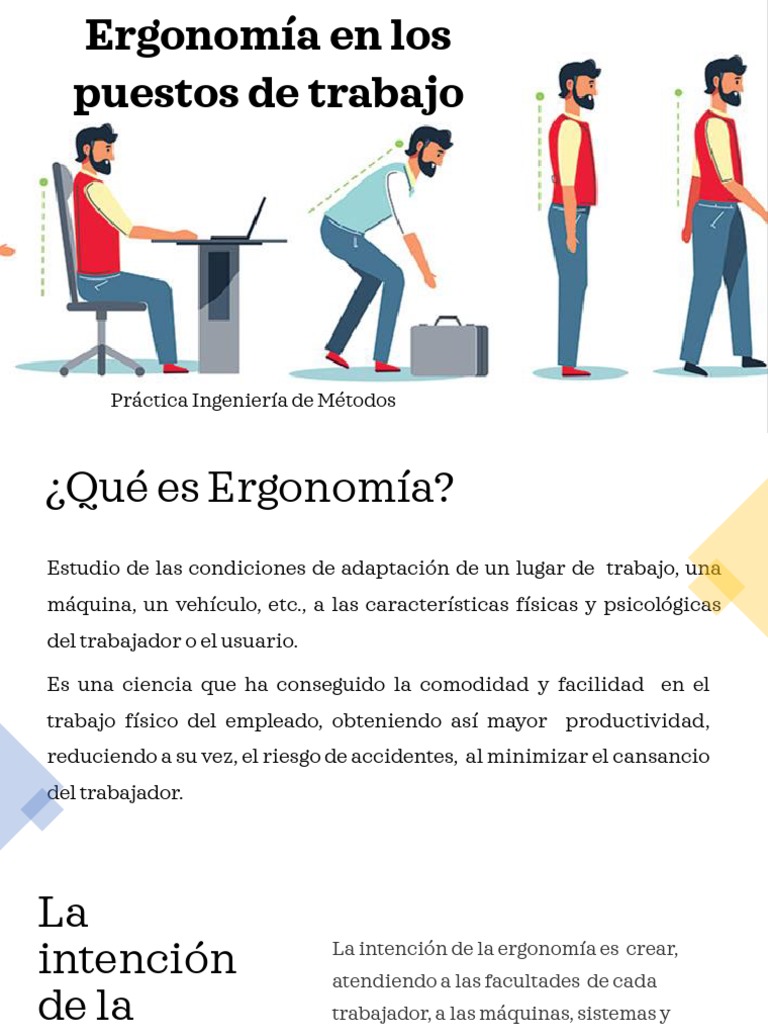 Ergonomía en los puestos de trabajo

Práctica Ingeniería de Métodos

¿Qué es Ergonomía?

Estudio de las condiciones de adaptación de un lugar de trabajo, una máquina, un vehículo, etc., a las características físicas y psicológicas del trabajador o el usuario.

Es una ciencia que ha conseguido la comodidad y facilidad en el trabajo físico del empleado, obteniendo así mayor productividad, reduciendo a su vez, el riesgo de accidentes, al minimizar el cansancio del trabajador.

La intención de la

La intención de la ergonomía es crear, atendiendo a las facultades de cada trabajador, a las máquinas, sistemas y